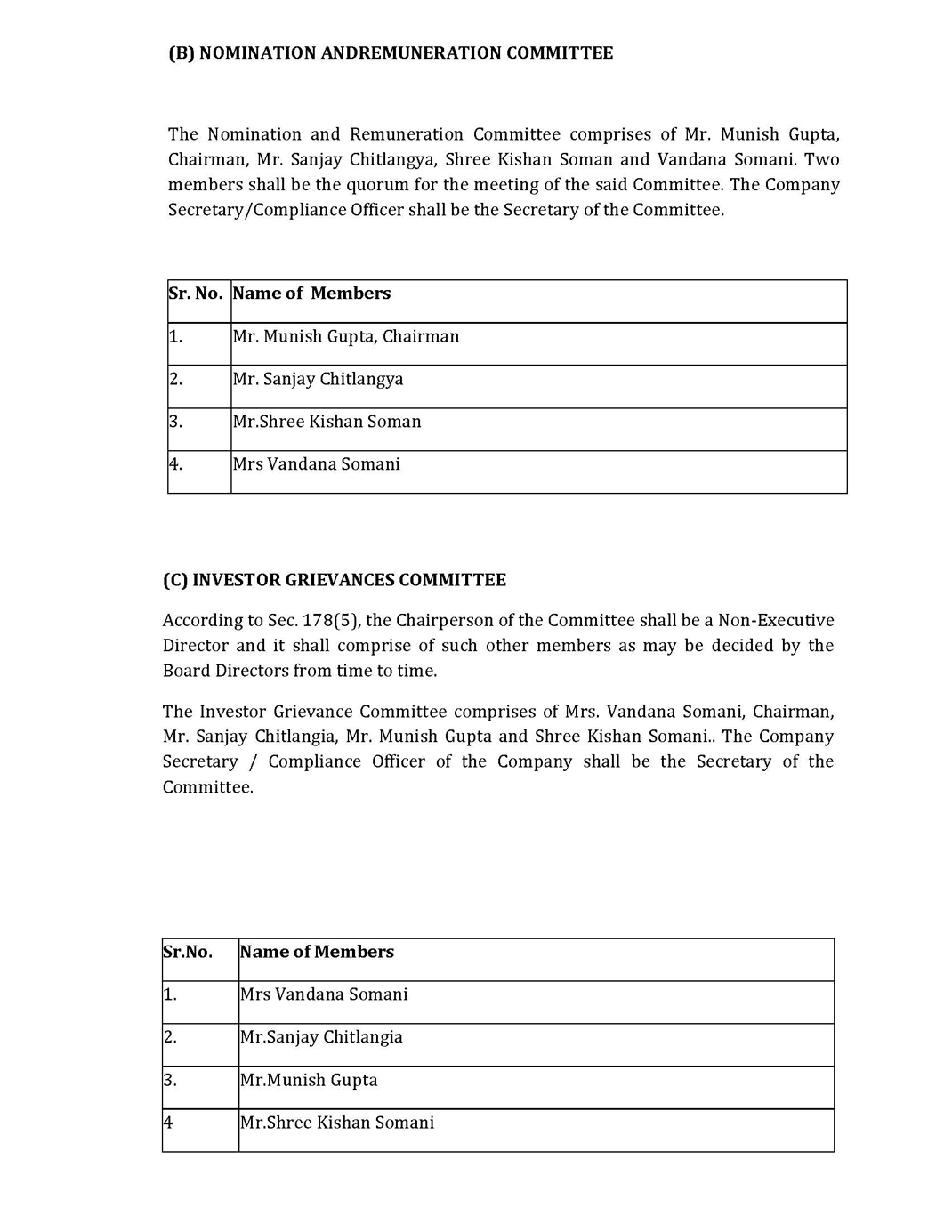 (B) NOMINATION ANDREMUNERATION COMMITTEE

The Nomination and Remuneration Committee comprises of Mr. Munish Gupta, Chairman, Mr. Sanjay Chitlangya, Shree Kishan Soman and Vandana Somani. Two members shall be the quorum for the meeting of the said Committee. The Company Secretary/Compliance Officer shall be the Secretary of the Committee.

| Sr. No. | Name of Members |
|---|---|
| 1. | Mr. Munish Gupta, Chairman |
| 2. | Mr. Sanjay Chitlangya |
| 3. | Mr.Shree Kishan Soman |
| 4. | Mrs Vandana Somani |

(C) INVESTOR GRIEVANCES COMMITTEE

According to Sec. 178(5), the Chairperson of the Committee shall be a Non-Executive Director and it shall comprise of such other members as may be decided by the Board Directors from time to time.

The Investor Grievance Committee comprises of Mrs. Vandana Somani, Chairman, Mr. Sanjay Chitlangia, Mr. Munish Gupta and Shree Kishan Somani.. The Company Secretary / Compliance Officer of the Company shall be the Secretary of the Committee.

| Sr.No. | Name of Members |
|---|---|
| 1. | Mrs Vandana Somani |
| 2. | Mr.Sanjay Chitlangia |
| 3. | Mr.Munish Gupta |
| 4 | Mr.Shree Kishan Somani |